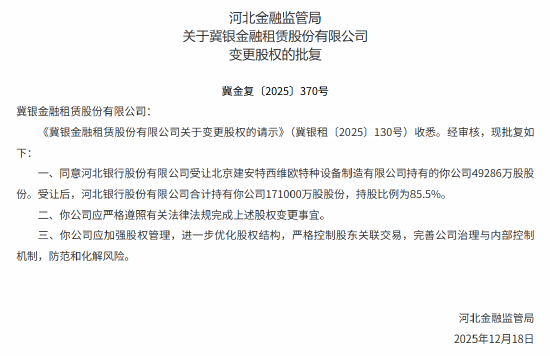 河北金融监管局
关于冀银金融租赁股份有限公司
变更股权的批复

冀金复〔2025〕370号

冀银金融租赁股份有限公司：

《冀银金融租赁股份有限公司关于变更股权的请示》（冀银租〔2025〕130号）收悉。经审核，现批复如下：

一、同意河北银行股份有限公司受让北京建安特西维欧特种设备制造有限公司持有的你公司49286万股股份。受让后，河北银行股份有限公司合计持有你公司171000万股股份，持股比例为85.5%。

二、你公司应严格遵照有关法律法规完成上述股权变更事宜。

三、你公司应加强股权管理，进一步优化股权结构，严格控制股东关联交易，完善公司治理与内部控制机制，防范和化解风险。

河北金融监管局
2025年12月18日